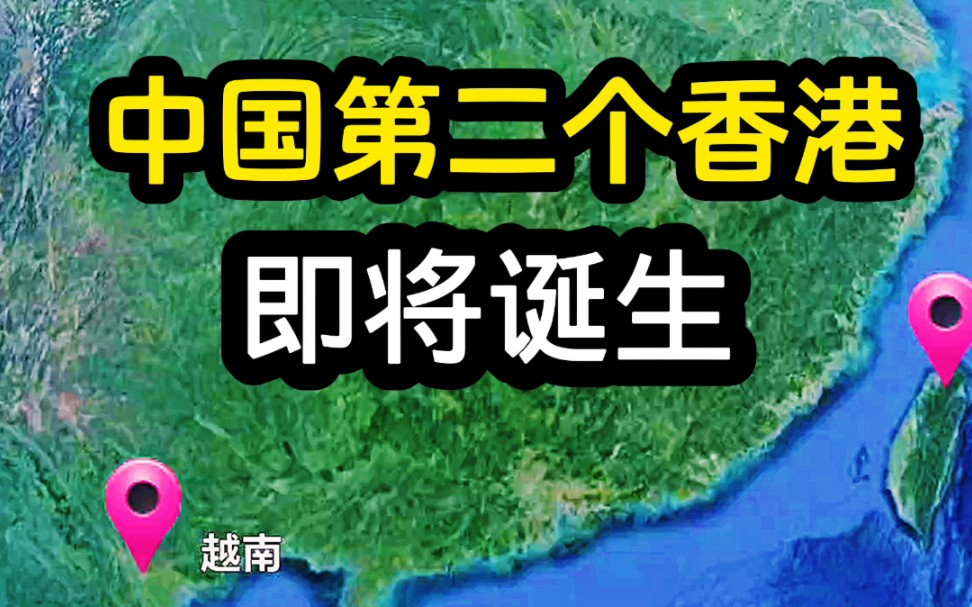 中国第二个香港
即将诞生

越南